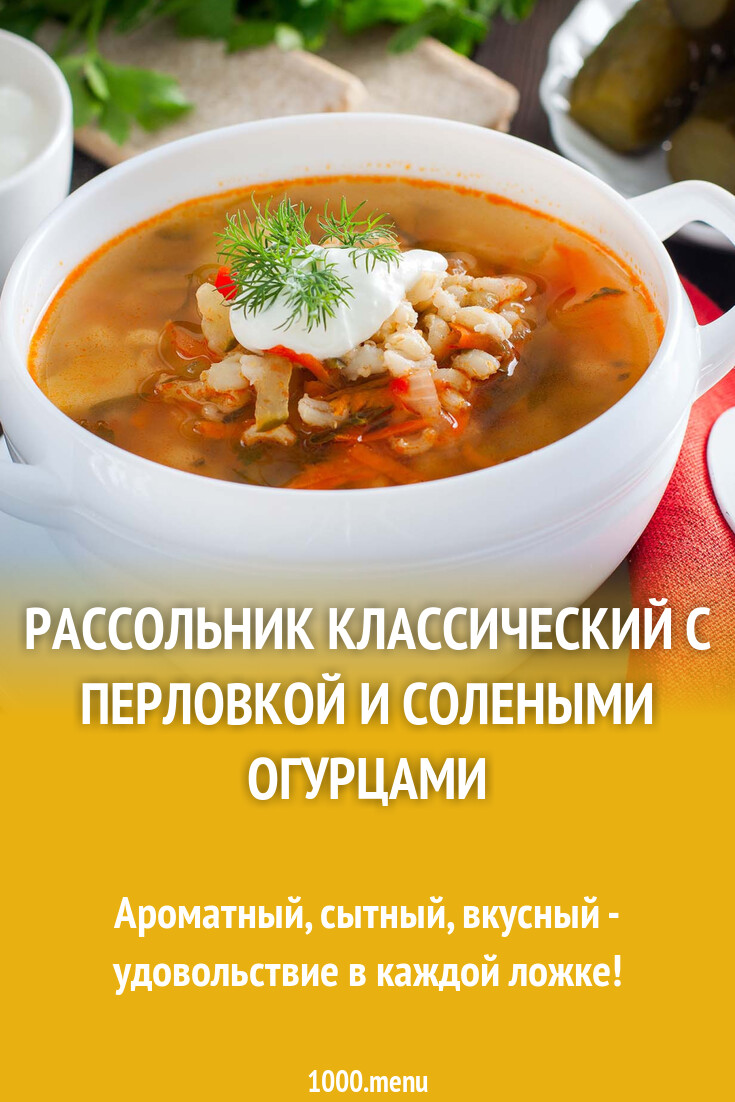 РАССОЛЬНИК КЛАССИЧЕСКИЙ С ПЕРЛОВКОЙ И СОЛЕНЫМИ ОГУРЦАМИ

Ароматный, сытный, вкусный - удовольствие в каждой ложке!

1000.menu